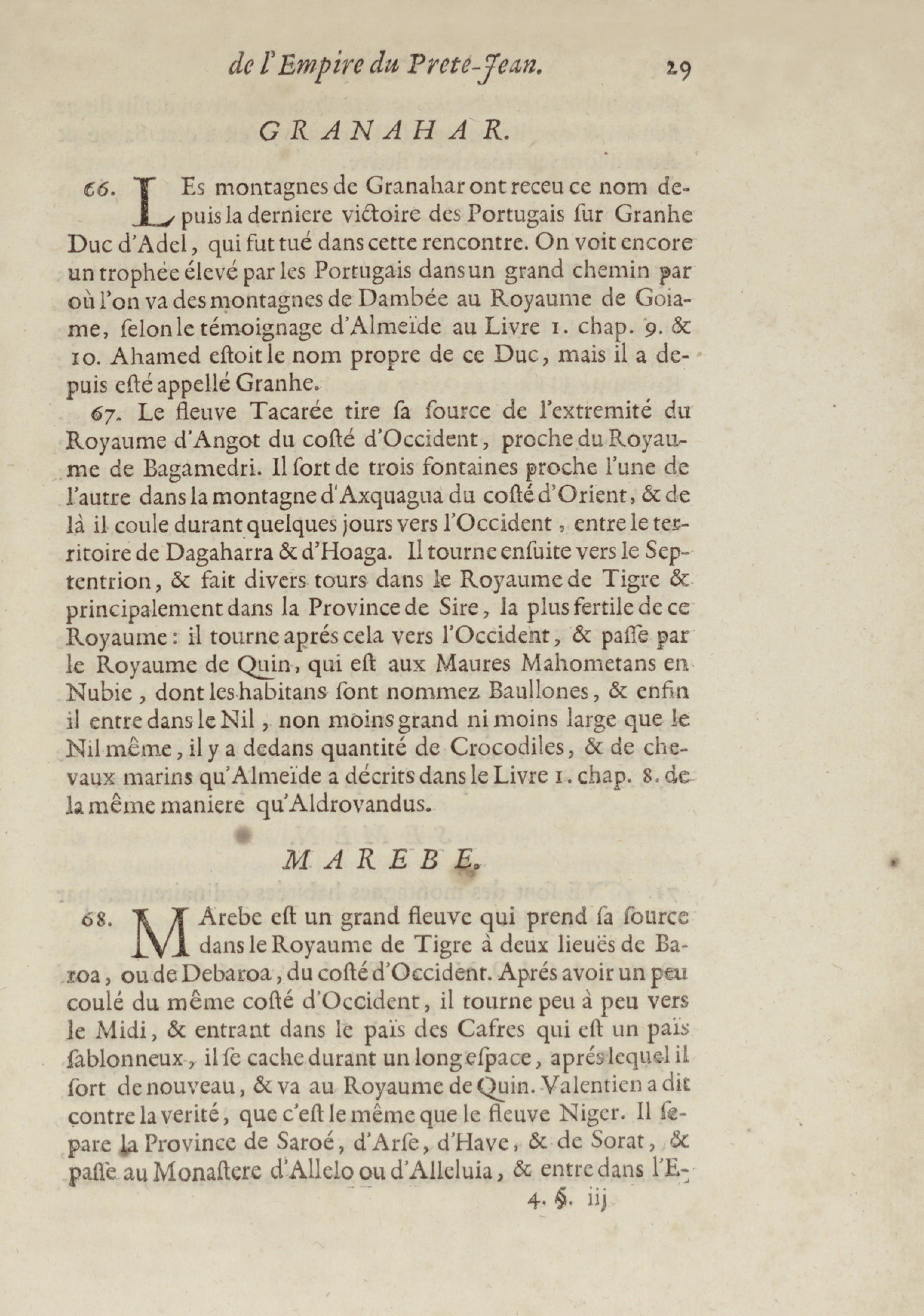 de l'Empire du Prete-Jean. 29

GRANAHAR.

66. LEs montagnes de Granahar ont receu ce nom depuis la derniere victoire des Portugais ſur Granhe Duc d'Adel, qui fut tué dans cette rencontre. On voit encore un trophée élevé par les Portugais dans un grand chemin par où l'on va des montagnes de Dambée au Royaume de Goiame, ſelon le témoignage d'Almeïde au Livre 1. chap. 9. & 10. Ahamed eſtoit le nom propre de ce Duc, mais il a depuis eſté appellé Granhe.

67. Le fleuve Tacarée tire ſa ſource de l'extremité du Royaume d'Angot du coſté d'Occident, proche du Royaume de Bagamedri. Il ſort de trois fontaines proche l'une de l'autre dans la montagne d'Axquagua du coſté d'Orient, & de là il coule durant quelques jours vers l'Occident, entre le territoire de Dagaharra & d'Hoaga. Il tourne enſuite vers le Septentrion, & fait divers tours dans le Royaume de Tigre & principalement dans la Province de Sire, la plus fertile de ce Royaume: il tourne aprés cela vers l'Occident, & paſſe par le Royaume de Quin, qui eſt aux Maures Mahometans en Nubie, dont les habitans ſont nommez Baullones, & enfin il entre dans le Nil, non moins grand ni moins large que le Nil même, il y a dedans quantité de Crocodiles, & de chevaux marins qu'Almeïde a décrits dans le Livre 1. chap. 8. de la même maniere qu'Aldrovandus.

MAREBE.

68. MArebe eſt un grand fleuve qui prend ſa ſource dans le Royaume de Tigre à deux lieuës de Baroa, ou de Debaroa, du coſté d'Occident. Aprés avoir un peu coulé du même coſté d'Occident, il tourne peu à peu vers le Midi, & entrant dans le païs des Cafres qui eſt un païs ſablonneux, il ſe cache durant un long eſpace, aprés lequel il ſort de nouveau, & va au Royaume de Quin. Valentien a dit contre la verité, que c'eſt le même que le fleuve Niger. Il ſepare la Province de Saroé, d'Arſe, d'Have, & de Sorat, & paſſe au Monaſtere d'Allelo ou d'Alleluia, & entre dans l'E-

4. §. iij